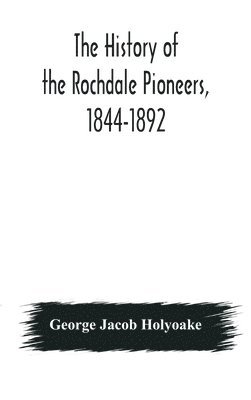 The History of the Rochdale Pioneers, 1844-1892

George Jacob Holyoake